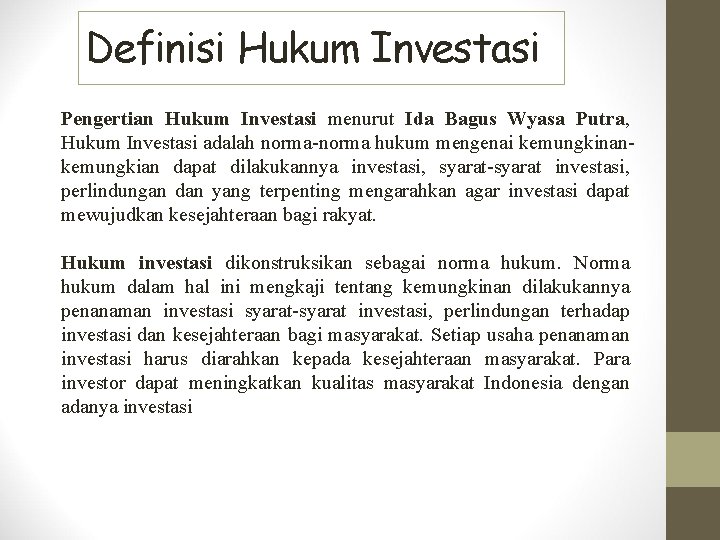 Definisi Hukum Investasi

Pengertian Hukum Investasi menurut Ida Bagus Wyasa Putra, Hukum Investasi adalah norma-norma hukum mengenai kemungkinan-kemungkian dapat dilakukannya investasi, syarat-syarat investasi, perlindungan dan yang terpenting mengarahkan agar investasi dapat mewujudkan kesejahteraan bagi rakyat.

Hukum investasi dikonstruksikan sebagai norma hukum. Norma hukum dalam hal ini mengkaji tentang kemungkinan dilakukannya penanaman investasi syarat-syarat investasi, perlindungan terhadap investasi dan kesejahteraan bagi masyarakat. Setiap usaha penanaman investasi harus diarahkan kepada kesejahteraan masyarakat. Para investor dapat meningkatkan kualitas masyarakat Indonesia dengan adanya investasi